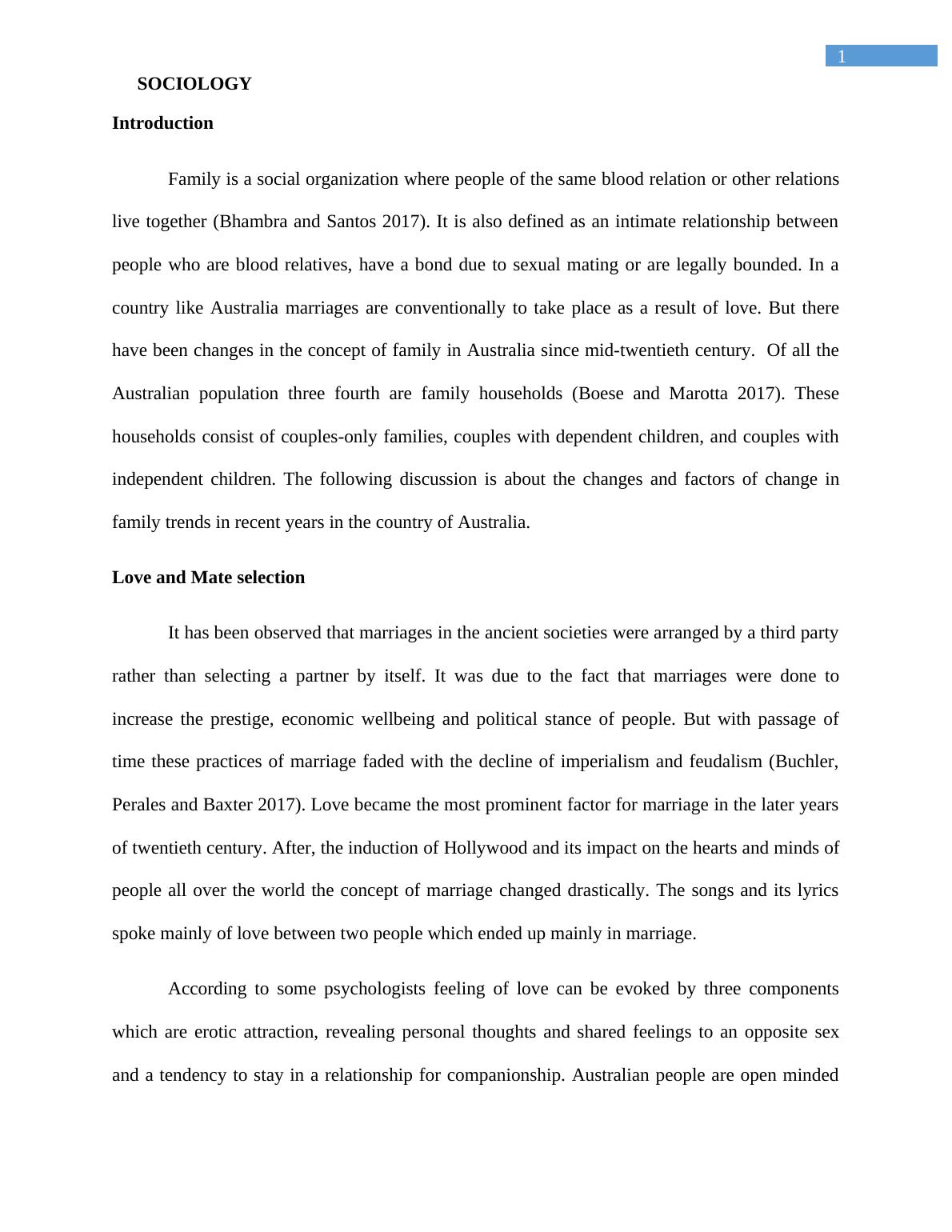 1

SOCIOLOGY

Introduction

Family is a social organization where people of the same blood relation or other relations live together (Bhambra and Santos 2017). It is also defined as an intimate relationship between people who are blood relatives, have a bond due to sexual mating or are legally bounded. In a country like Australia marriages are conventionally to take place as a result of love. But there have been changes in the concept of family in Australia since mid-twentieth century. Of all the Australian population three fourth are family households (Boese and Marotta 2017). These households consist of couples-only families, couples with dependent children, and couples with independent children. The following discussion is about the changes and factors of change in family trends in recent years in the country of Australia.

Love and Mate selection

It has been observed that marriages in the ancient societies were arranged by a third party rather than selecting a partner by itself. It was due to the fact that marriages were done to increase the prestige, economic wellbeing and political stance of people. But with passage of time these practices of marriage faded with the decline of imperialism and feudalism (Buchler, Perales and Baxter 2017). Love became the most prominent factor for marriage in the later years of twentieth century. After, the induction of Hollywood and its impact on the hearts and minds of people all over the world the concept of marriage changed drastically. The songs and its lyrics spoke mainly of love between two people which ended up mainly in marriage.

According to some psychologists feeling of love can be evoked by three components which are erotic attraction, revealing personal thoughts and shared feelings to an opposite sex and a tendency to stay in a relationship for companionship. Australian people are open minded